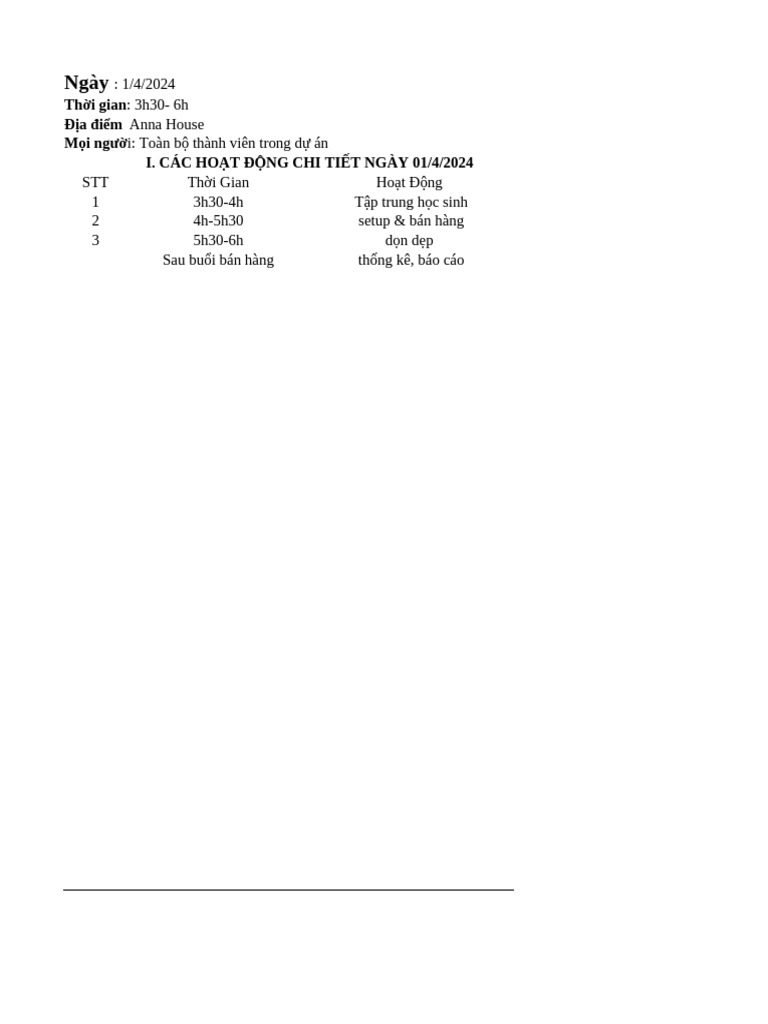 Ngày : 1/4/2024
Thời gian: 3h30- 6h
Địa điểm  Anna House
Mọi người: Toàn bộ thành viên trong dự án

I. CÁC HOẠT ĐỘNG CHI TIẾT NGÀY 01/4/2024

| STT | Thời Gian | Hoạt Động |
|---|---|---|
| 1 | 3h30-4h | Tập trung học sinh |
| 2 | 4h-5h30 | setup & bán hàng |
| 3 | 5h30-6h | dọn dẹp |
| | Sau buổi bán hàng | thống kê, báo cáo |